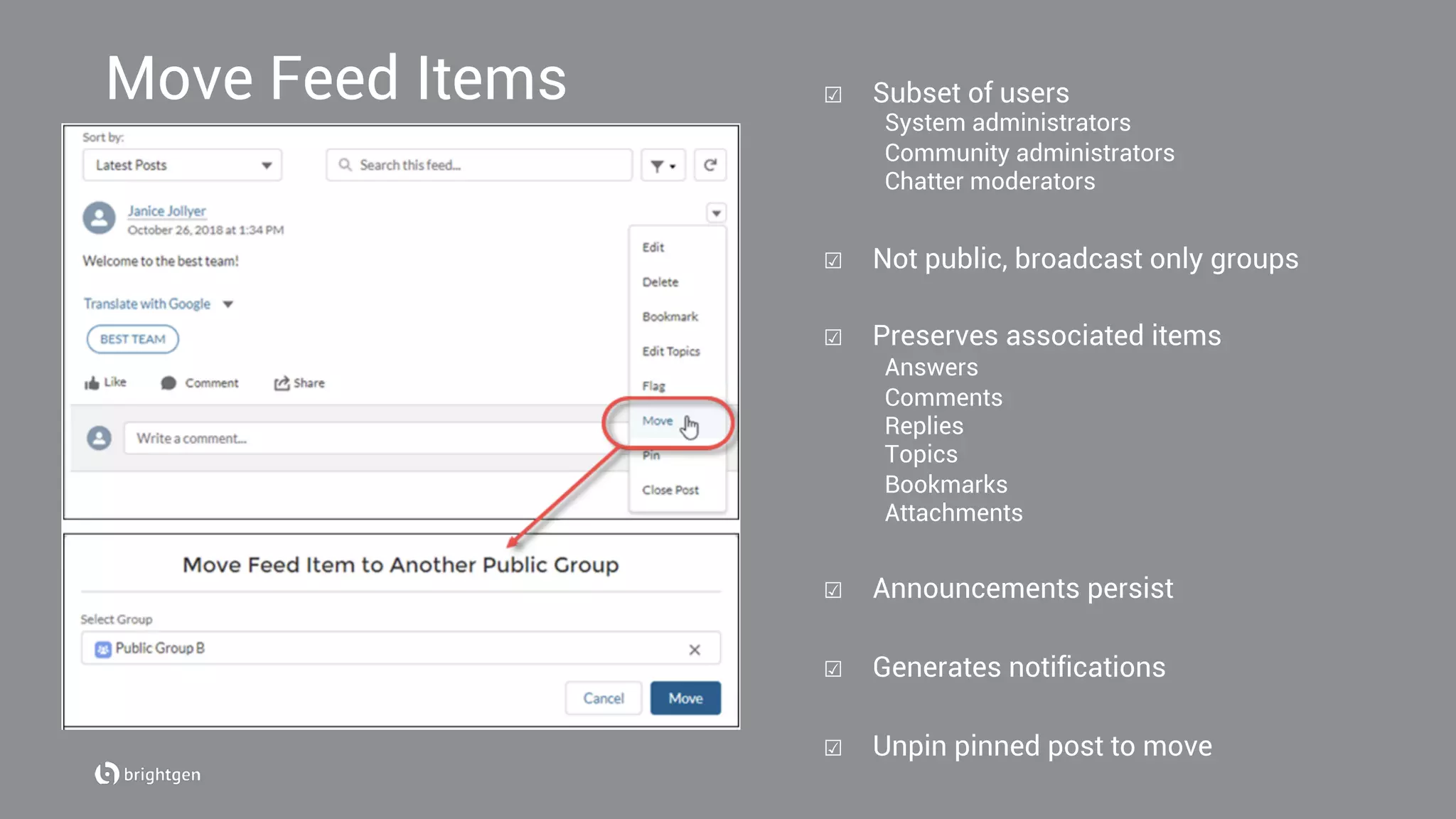 Move Feed Items

Sort by:
Latest Posts
Search this feed...

Janice Jollyer
October 26, 2018 at 1:34 PM

Welcome to the best team!

Translate with Google

BEST TEAM

Like Comment Share

Write a comment...

Edit
Delete
Bookmark
Edit Topics
Flag
Move
Pin
Close Post

Move Feed Item to Another Public Group

Select Group
Public Group B

Cancel Move

brightgen

☑ Subset of users
System administrators
Community administrators
Chatter moderators

☑ Not public, broadcast only groups

☑ Preserves associated items
Answers
Comments
Replies
Topics
Bookmarks
Attachments

☑ Announcements persist

☑ Generates notifications

☑ Unpin pinned post to move